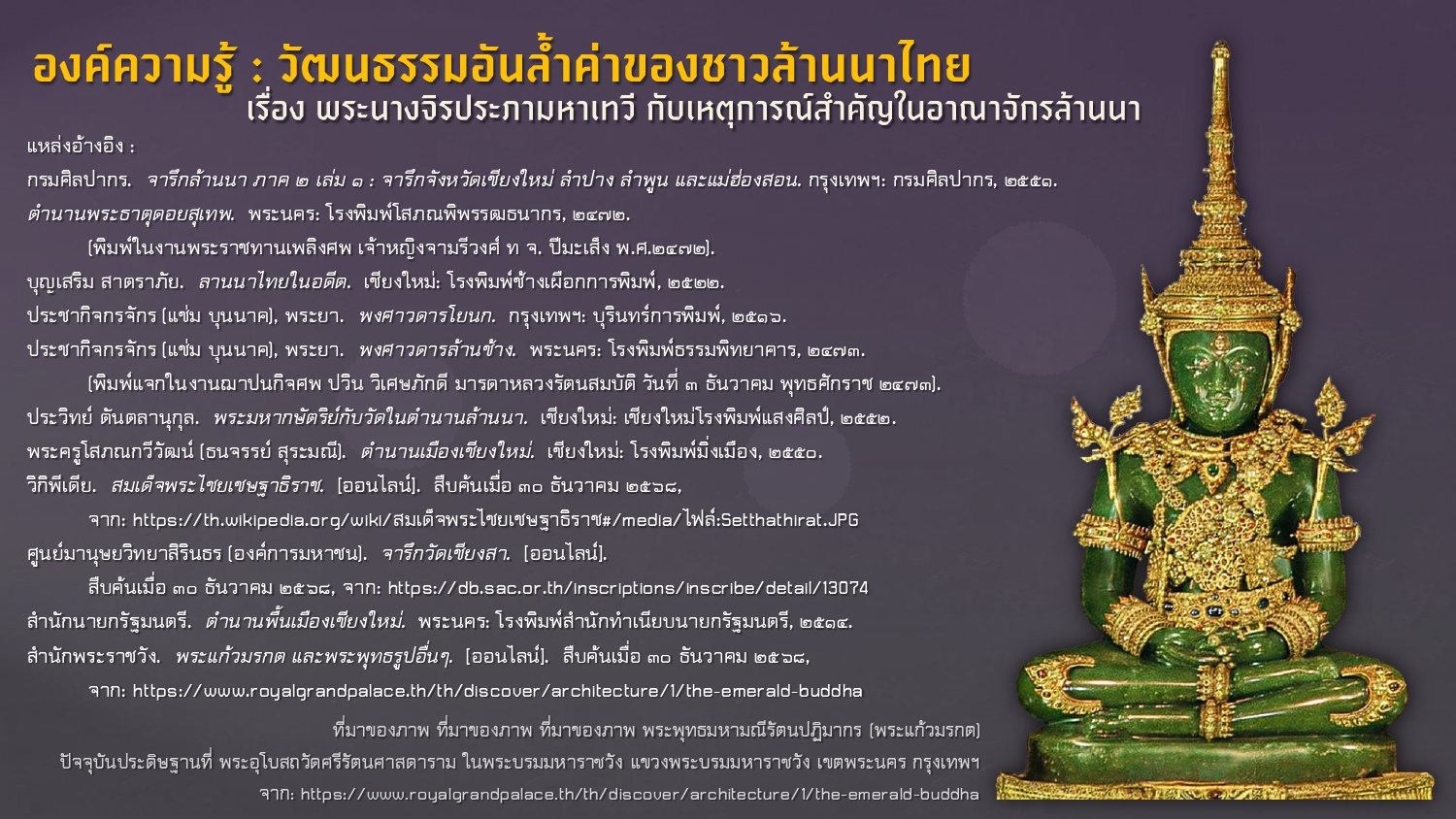 องค์ความรู้ : วัฒนธรรมอันล้ำค่าของชาวล้านนาไทย
เรื่อง พระนางจิรประภามหาเทวี กับเหตุการณ์สำคัญในอาณาจักรล้านนา

แหล่งอ้างอิง :

กรมศิลปากร. จารึกล้านนา ภาค ๒ เล่ม ๑ : จารึกจังหวัดเชียงใหม่ ลำปาง ลำพูน และแม่ฮ่องสอน. กรุงเทพฯ: กรมศิลปากร, ๒๕๕๑.

ตำนานพระธาตุดอยสุเทพ. พระนคร: โรงพิมพ์โสภณพิพรรฒธนากร, ๒๔๗๒.

(พิมพ์ในงานพระราชทานเพลิงศพ เจ้าหญิงจามรีวงศ์ ท จ. ปีมะเส็ง พ.ศ.๒๔๗๒).

บุญเสริม สาตราภัย. ลานนาไทยในอดีต. เชียงใหม่: โรงพิมพ์ช้างเผือกการพิมพ์, ๒๕๒๒.

ประชากิจกรจักร (แช่ม บุนนาค), พระยา. พงศาวดารโยนก. กรุงเทพฯ: บุรินทร์การพิมพ์, ๒๕๑๖.

ประชากิจกรจักร (แช่ม บุนนาค), พระยา. พงศาวดารล้านช้าง. พระนคร: โรงพิมพ์ธรรมพิทยาคาร, ๒๔๗๓.

(พิมพ์แจกในงานฌาปนกิจศพ ปวิน วิเศษภักดี มารดาหลวงรัตนสมบัติ วันที่ ๓ ธันวาคม พุทธศักราช ๒๔๗๓).

ประวิทย์ ตันตลานุกุล. พระมหากษัตริย์กับวัดในตำนานล้านนา. เชียงใหม่: เชียงใหม่โรงพิมพ์แสงศิลป์, ๒๕๕๒.

พระครูโสภณกวีวัฒน์ (ธนจรรย์ สุระมณี). ตำนานเมืองเชียงใหม่. เชียงใหม่: โรงพิมพ์มิ่งเมือง, ๒๕๕๐.

วิกิพีเดีย. สมเด็จพระไชยเชษฐาธิราช. [ออนไลน์]. สืบค้นเมื่อ ๓๐ ธันวาคม ๒๕๖๘,

จาก: https://th.wikipedia.org/wiki/สมเด็จพระไชยเชษฐาธิราช#/media/ไฟล์:Setthathirat.JPG

ศูนย์มานุษยวิทยาสิรินธร (องค์การมหาชน). จารึกวัดเชียงสา. [ออนไลน์].

สืบค้นเมื่อ ๓๐ ธันวาคม ๒๕๖๘, จาก: https://db.sac.or.th/inscriptions/inscribe/detail/13074

สำนักนายกรัฐมนตรี. ตำนานพื้นเมืองเชียงใหม่. พระนคร: โรงพิมพ์สำนักทำเนียบนายกรัฐมนตรี, ๒๕๑๔.

สำนักพระราชวัง. พระแก้วมรกต และพระพุทธรูปอื่นๆ. [ออนไลน์]. สืบค้นเมื่อ ๓๐ ธันวาคม ๒๕๖๘,

จาก: https://www.royalgrandpalace.th/th/discover/architecture/1/the-emerald-buddha

ที่มาของภาพ ที่มาของภาพ ที่มาของภาพ พระพุทธมหามณีรัตนปฏิมากร (พระแก้วมรกต)
ปัจจุบันประดิษฐานที่ พระอุโบสถวัดศรีรัตนศาสดาราม ในพระบรมมหาราชวัง แขวงพระบรมมหาราชวัง เขตพระนคร กรุงเทพฯ
จาก: https://www.royalgrandpalace.th/th/discover/architecture/1/the-emerald-buddha